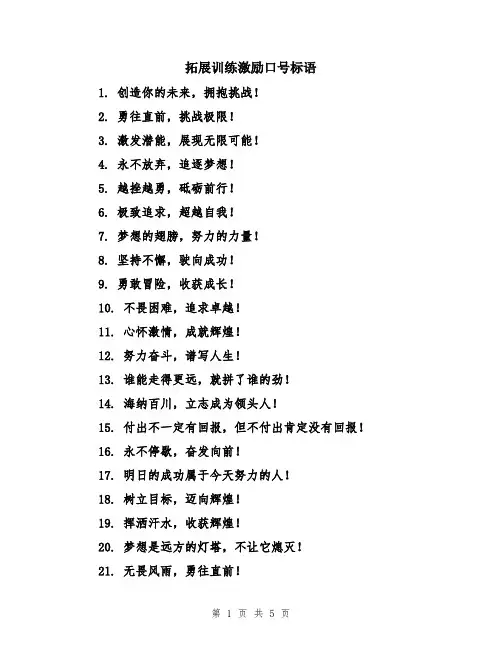 拓展训练激励口号标语

1. 创造你的未来，拥抱挑战！

2. 勇往直前，挑战极限！

3. 激发潜能，展现无限可能！

4. 永不放弃，追逐梦想！

5. 越挫越勇，砥砺前行！

6. 极致追求，超越自我！

7. 梦想的翅膀，努力的力量！

8. 坚持不懈，驶向成功！

9. 勇敢冒险，收获成长！

10. 不畏困难，追求卓越！

11. 心怀激情，成就辉煌！

12. 努力奋斗，谱写人生！

13. 谁能走得更远，就拼了谁的劲！

14. 海纳百川，立志成为领头人！

15. 付出不一定有回报，但不付出肯定没有回报！

16. 永不停歇，奋发向前！

17. 明日的成功属于今天努力的人！

18. 树立目标，迈向辉煌！

19. 挥洒汗水，收获辉煌！

20. 梦想是远方的灯塔，不让它熄灭！

21. 无畏风雨，勇往直前！

第 1 页 共 5 页